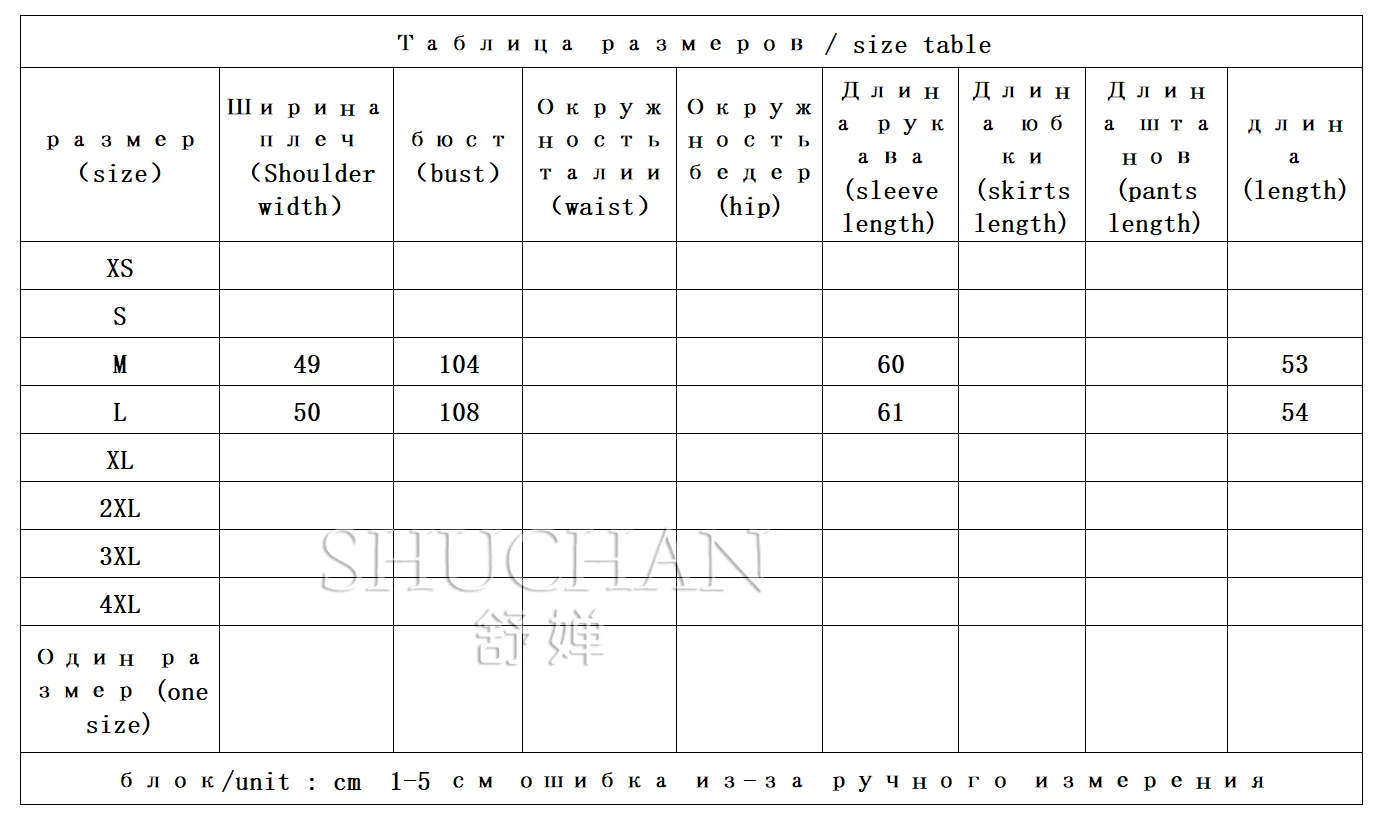 Таблица размеров / size table

| размер (size) | Ширина плеч (Shoulder width) | бюст (bust) | Окружность талии (waist) | Окружность бедер (hip) | Длина рукава (sleeve length) | Длина юбки (skirts length) | Длина штанов (pants length) | длина (length) |
|---|---|---|---|---|---|---|---|---|
| XS | | | | | | | | |
| S | | | | | | | | |
| M | 49 | 104 | | | 60 | | | 53 |
| L | 50 | 108 | | | 61 | | | 54 |
| XL | | | | | | | | |
| 2XL | | | | | | | | |
| 3XL | | | | | | | | |
| 4XL | | | | | | | | |
| Один размер (one size) | | | | | | | | |

блок/unit : cm 1-5 см ошибка из-за ручного измерения

SHUCHAN
舒婵